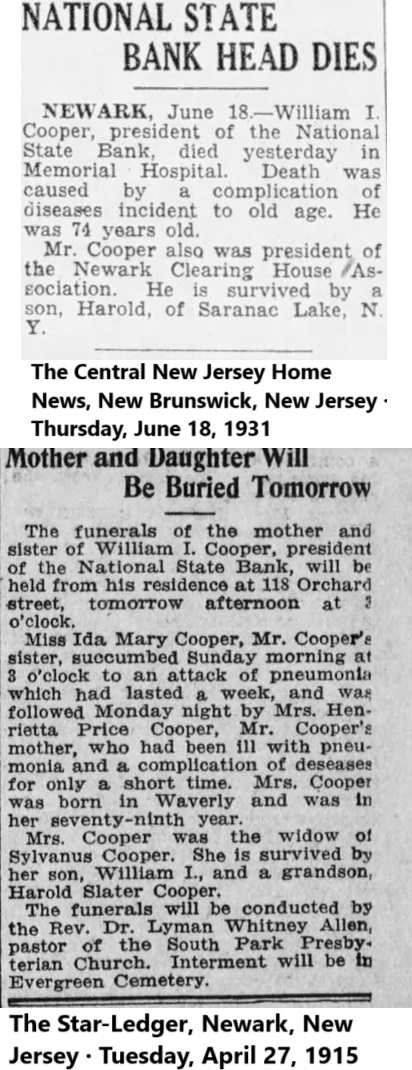 NATIONAL STATE BANK HEAD DIES

NEWARK, June 18.—William I. Cooper, president of the National State Bank, died yesterday in Memorial Hospital. Death was caused by a complication of diseases incident to old age. He was 74 years old.

Mr. Cooper also was president of the Newark Clearing House Association. He is survived by a son, Harold, of Saranac Lake, N. Y.

The Central New Jersey Home News, New Brunswick, New Jersey · Thursday, June 18, 1931

Mother and Daughter Will Be Buried Tomorrow

The funerals of the mother and sister of William I. Cooper, president of the National State Bank, will be held from his residence at 118 Orchard street, tomorrow afternoon at 3 o'clock.

Miss Ida Mary Cooper, Mr. Cooper's sister, succumbed Sunday morning at 3 o'clock to an attack of pneumonia which had lasted a week, and was followed Monday night by Mrs. Henrietta Price Cooper, Mr. Cooper's mother, who had been ill with pneumonia and a complication of deseases for only a short time. Mrs. Cooper was born in Waverly and was in her seventy-ninth year.

Mrs. Cooper was the widow of Sylvanus Cooper. She is survived by her son, William I., and a grandson, Harold Slater Cooper.

The funerals will be conducted by the Rev. Dr. Lyman Whitney Allen, pastor of the South Park Presbyterian Church. Interment will be in Evergreen Cemetery.

The Star-Ledger, Newark, New Jersey · Tuesday, April 27, 1915